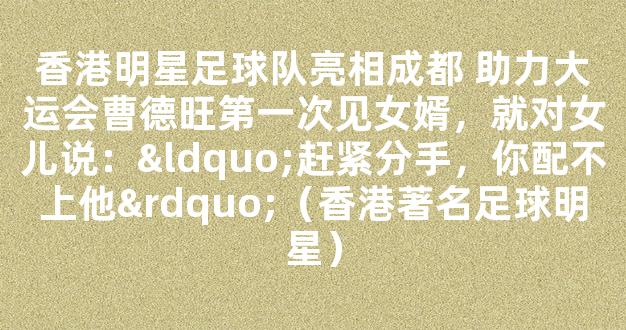 香港明星足球队亮相成都 助力大运会曹德旺第一次见女婿，就对女儿说：&ldquo;赶紧分手，你配不上他&rdquo;（香港著名足球明星）